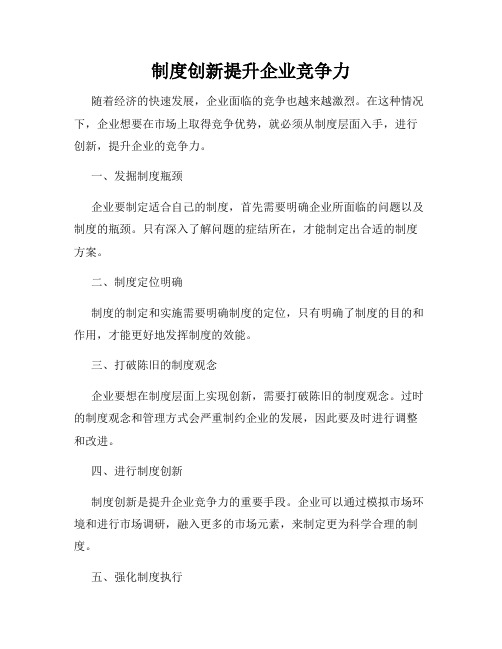 制度创新提升企业竞争力

随着经济的快速发展，企业面临的竞争也越来越激烈。在这种情况下，企业想要在市场上取得竞争优势，就必须从制度层面入手，进行创新，提升企业的竞争力。

一、发掘制度瓶颈

企业要制定适合自己的制度，首先需要明确企业所面临的问题以及制度的瓶颈。只有深入了解问题的症结所在，才能制定出合适的制度方案。

二、制度定位明确

制度的制定和实施需要明确制度的定位，只有明确了制度的目的和作用，才能更好地发挥制度的效能。

三、打破陈旧的制度观念

企业要想在制度层面上实现创新，需要打破陈旧的制度观念。过时的制度观念和管理方式会严重制约企业的发展，因此要及时进行调整和改进。

四、进行制度创新

制度创新是提升企业竞争力的重要手段。企业可以通过模拟市场环境和进行市场调研，融入更多的市场元素，来制定更为科学合理的制度。

五、强化制度执行